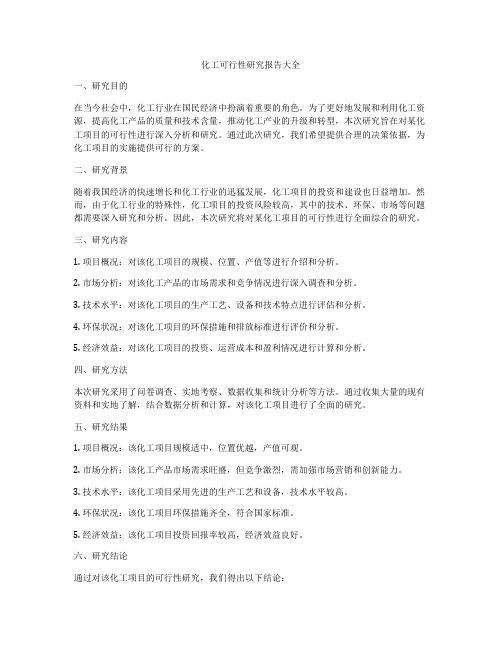 化工可行性研究报告大全

一、研究目的

在当今社会中，化工行业在国民经济中扮演着重要的角色。为了更好地发展和利用化工资源，提高化工产品的质量和技术含量，推动化工产业的升级和转型，本次研究旨在对某化工项目的可行性进行深入分析和研究。通过此次研究，我们希望提供合理的决策依据，为化工项目的实施提供可行的方案。

二、研究背景

随着我国经济的快速增长和化工行业的迅猛发展，化工项目的投资和建设也日益增加。然而，由于化工行业的特殊性，化工项目的投资风险较高，其中的技术、环保、市场等问题都需要深入研究和分析。因此，本次研究将对某化工项目的可行性进行全面综合的研究。

三、研究内容

1. 项目概况：对该化工项目的规模、位置、产值等进行介绍和分析。

2. 市场分析：对该化工产品的市场需求和竞争情况进行深入调查和分析。

3. 技术水平：对该化工项目的生产工艺、设备和技术特点进行评估和分析。

4. 环保状况：对该化工项目的环保措施和排放标准进行评价和分析。

5. 经济效益：对该化工项目的投资、运营成本和盈利情况进行计算和分析。

四、研究方法

本次研究采用了问卷调查、实地考察、数据收集和统计分析等方法。通过收集大量的现有资料和实地了解，结合数据分析和计算，对该化工项目进行了全面的研究。

五、研究结果

1. 项目概况：该化工项目规模适中，位置优越，产值可观。

2. 市场分析：该化工产品市场需求旺盛，但竞争激烈，需加强市场营销和创新能力。

3. 技术水平：该化工项目采用先进的生产工艺和设备，技术水平较高。

4. 环保状况：该化工项目环保措施齐全，符合国家标准。

5. 经济效益：该化工项目投资回报率较高，经济效益良好。

六、研究结论

通过对该化工项目的可行性研究，我们得出以下结论：